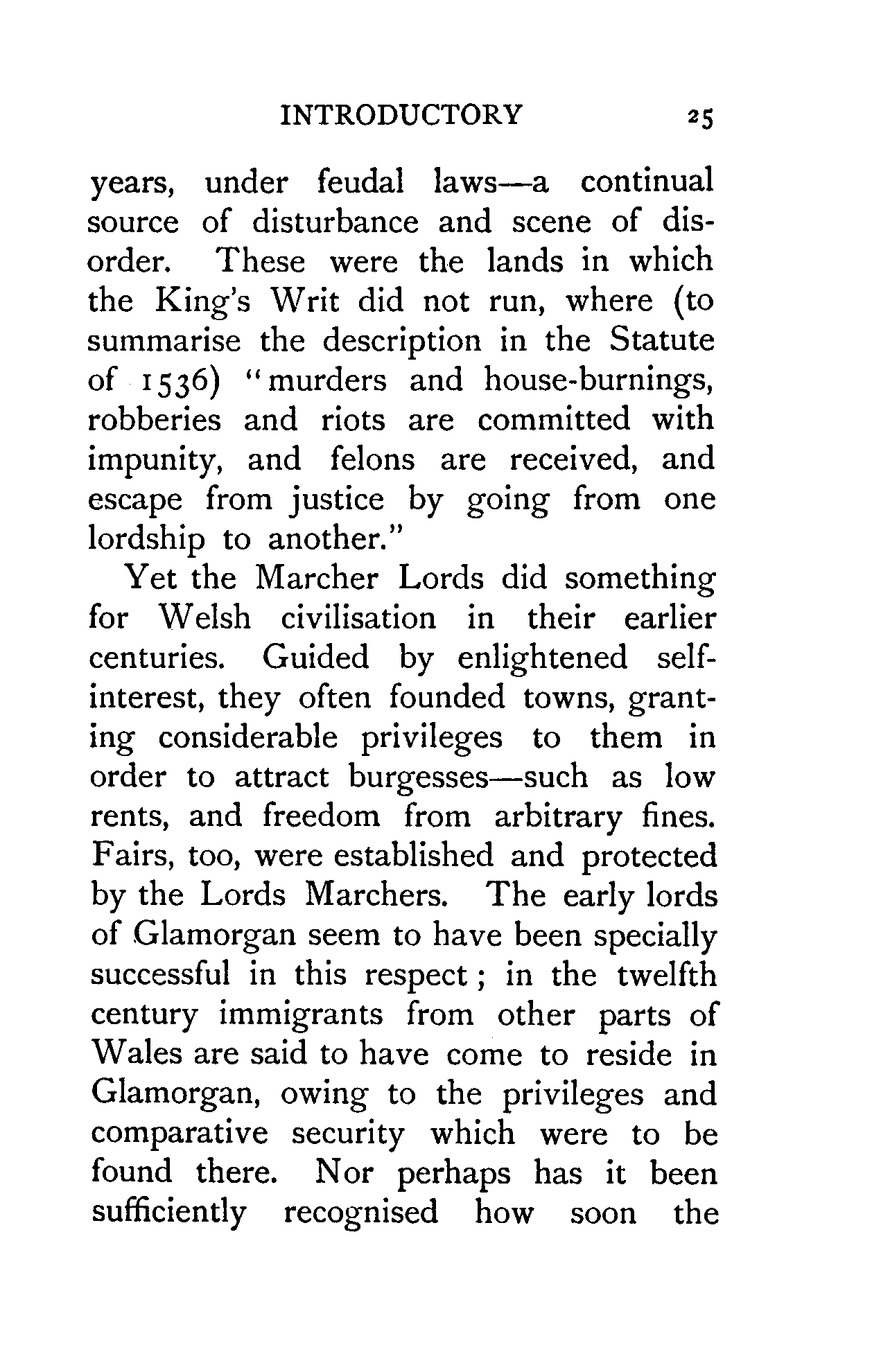 INTRODUCTORY 25

years, under feudal laws—a continual source of disturbance and scene of disorder. These were the lands in which the King's Writ did not run, where (to summarise the description in the Statute of 1536) "murders and house-burnings, robberies and riots are committed with impunity, and felons are received, and escape from justice by going from one lordship to another."

Yet the Marcher Lords did something for Welsh civilisation in their earlier centuries. Guided by enlightened self-interest, they often founded towns, granting considerable privileges to them in order to attract burgesses—such as low rents, and freedom from arbitrary fines. Fairs, too, were established and protected by the Lords Marchers. The early lords of Glamorgan seem to have been specially successful in this respect; in the twelfth century immigrants from other parts of Wales are said to have come to reside in Glamorgan, owing to the privileges and comparative security which were to be found there. Nor perhaps has it been sufficiently recognised how soon the